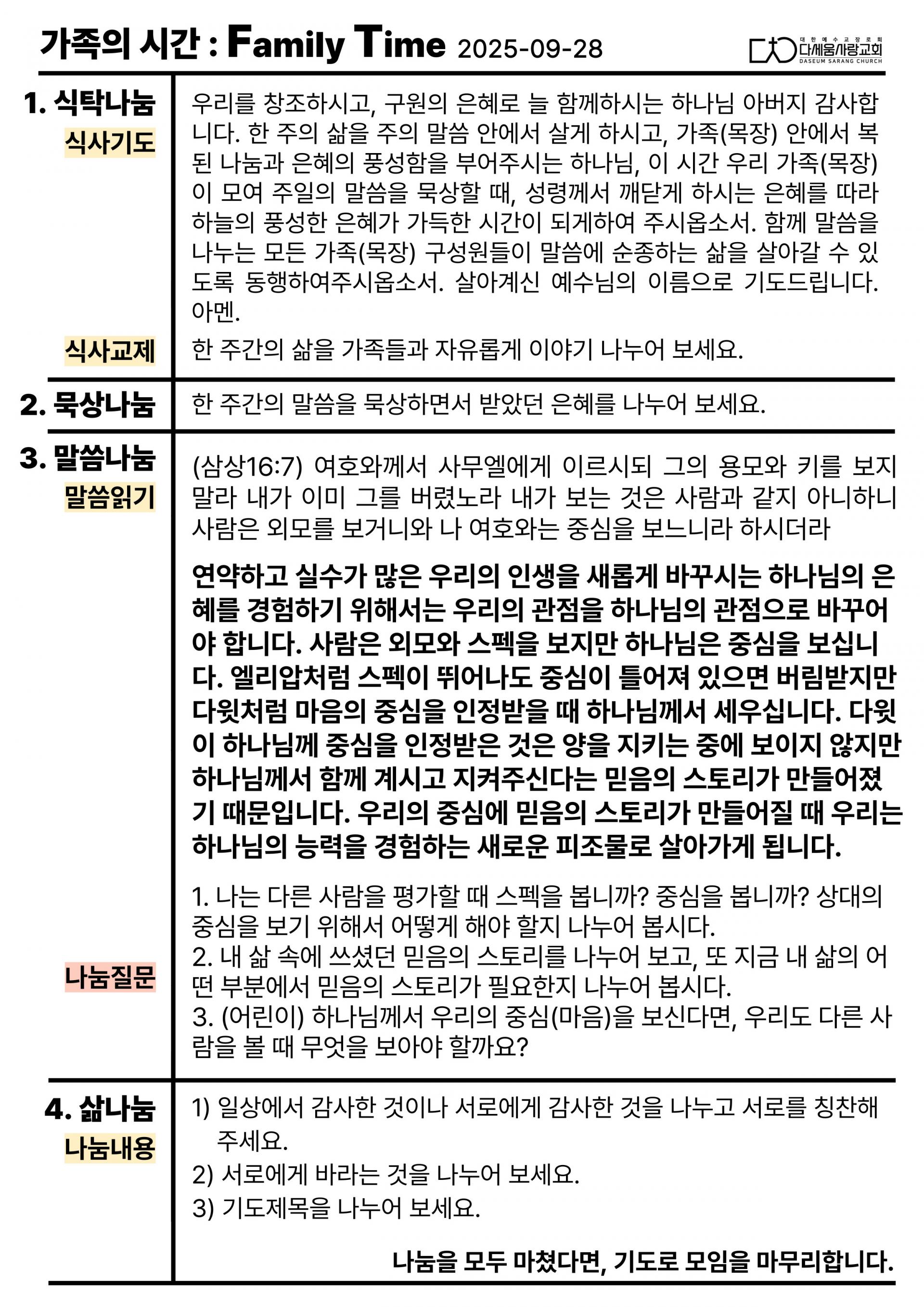 가족의 시간 : Family Time 2025-09-28

대한예수교장로회 다세움사랑교회 DASEUM SARANG CHURCH

1. 식탁나눔
식사기도

우리를 창조하시고, 구원의 은혜로 늘 함께하시는 하나님 아버지 감사합니다. 한 주의 삶을 주의 말씀 안에서 살게 하시고, 가족(목장) 안에서 복된 나눔과 은혜의 풍성함을 부어주시는 하나님, 이 시간 우리 가족(목장)이 모여 주일의 말씀을 묵상할 때, 성령께서 깨닫게 하시는 은혜를 따라 하늘의 풍성한 은혜가 가득한 시간이 되게하여 주시옵소서. 함께 말씀을 나누는 모든 가족(목장) 구성원들이 말씀에 순종하는 삶을 살아갈 수 있도록 동행하여주시옵소서. 살아계신 예수님의 이름으로 기도드립니다. 아멘.

식사교제

한 주간의 삶을 가족들과 자유롭게 이야기 나누어 보세요.

2. 묵상나눔

한 주간의 말씀을 묵상하면서 받았던 은혜를 나누어 보세요.

3. 말씀나눔
말씀읽기

(삼상16:7) 여호와께서 사무엘에게 이르시되 그의 용모와 키를 보지 말라 내가 이미 그를 버렸노라 내가 보는 것은 사람과 같지 아니하니 사람은 외모를 보거니와 나 여호와는 중심을 보느니라 하시더라

연약하고 실수가 많은 우리의 인생을 새롭게 바꾸시는 하나님의 은혜를 경험하기 위해서는 우리의 관점을 하나님의 관점으로 바꾸어야 합니다. 사람은 외모와 스펙을 보지만 하나님은 중심을 보십니다. 엘리압처럼 스펙이 뛰어나도 중심이 틀어져 있으면 버림받지만 다윗처럼 마음의 중심을 인정받을 때 하나님께서 세우십니다. 다윗이 하나님께 중심을 인정받은 것은 양을 지키는 중에 보이지 않지만 하나님께서 함께 계시고 지켜주신다는 믿음의 스토리가 만들어졌기 때문입니다. 우리의 중심에 믿음의 스토리가 만들어질 때 우리는 하나님의 능력을 경험하는 새로운 피조물로 살아가게 됩니다.

나눔질문

1. 나는 다른 사람을 평가할 때 스펙을 봅니까? 중심을 봅니까? 상대의 중심을 보기 위해서 어떻게 해야 할지 나누어 봅시다.
2. 내 삶 속에 쓰셨던 믿음의 스토리를 나누어 보고, 또 지금 내 삶의 어떤 부분에서 믿음의 스토리가 필요한지 나누어 봅시다.
3. (어린이) 하나님께서 우리의 중심(마음)을 보신다면, 우리도 다른 사람을 볼 때 무엇을 보아야 할까요?

4. 삶나눔
나눔내용

1) 일상에서 감사한 것이나 서로에게 감사한 것을 나누고 서로를 칭찬해 주세요.
2) 서로에게 바라는 것을 나누어 보세요.
3) 기도제목을 나누어 보세요.

나눔을 모두 마쳤다면, 기도로 모임을 마무리합니다.